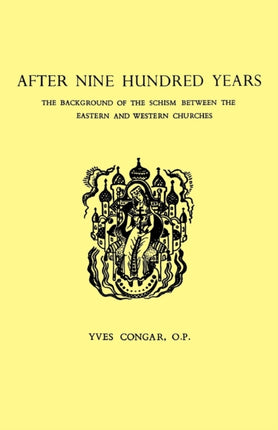 AFTER NINE HUNDRED YEARS

THE BACKGROUND OF THE SCHISM BETWEEN THE EASTERN AND WESTERN CHURCHES

YVES CONGAR, O.P.